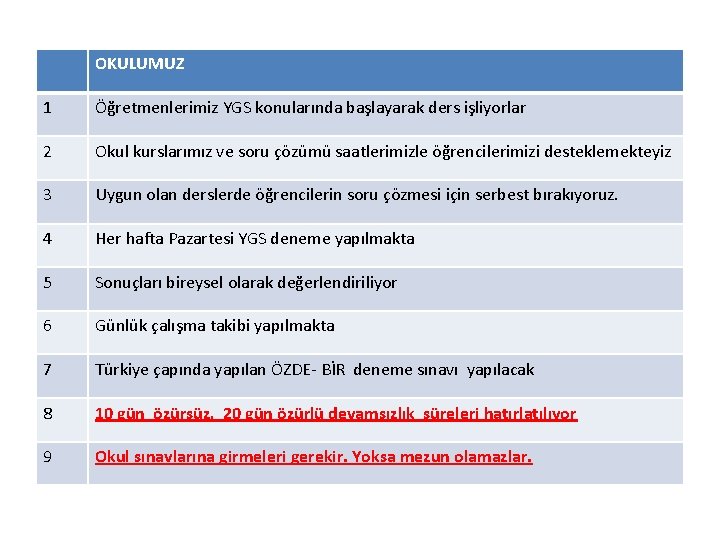 |  | OKULUMUZ |
|---|---|
| 1 | Öğretmenlerimiz YGS konularında başlayarak ders işliyorlar |
| 2 | Okul kurslarımız ve soru çözümü saatlerimizle öğrencilerimizi desteklemekteyiz |
| 3 | Uygun olan derslerde öğrencilerin soru çözmesi için serbest bırakıyoruz. |
| 4 | Her hafta Pazartesi YGS deneme yapılmakta |
| 5 | Sonuçları bireysel olarak değerlendiriliyor |
| 6 | Günlük çalışma takibi yapılmakta |
| 7 | Türkiye çapında yapılan ÖZDE- BİR deneme sınavı yapılacak |
| 8 | 10 gün özürsüz, 20 gün özürlü devamsızlık süreleri hatırlatılıyor |
| 9 | Okul sınavlarına girmeleri gerekir. Yoksa mezun olamazlar. |